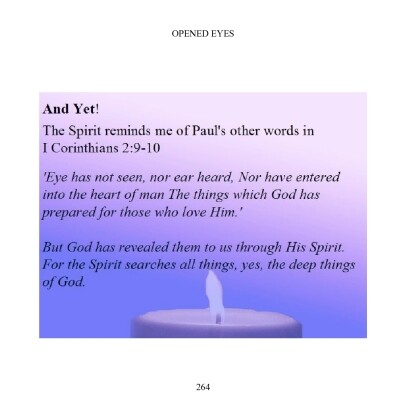 OPENED EYES

And Yet!

The Spirit reminds me of Paul's other words in I Corinthians 2:9-10

'Eye has not seen, nor ear heard, Nor have entered into the heart of man The things which God has prepared for those who love Him.'

But God has revealed them to us through His Spirit. For the Spirit searches all things, yes, the deep things of God.

264